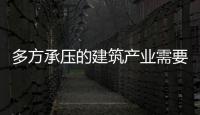 多方承压的建筑产业需要